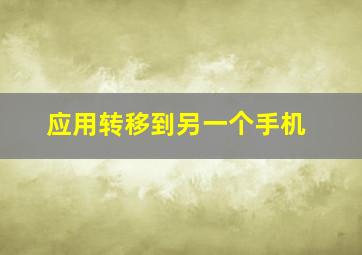 应用转移到另一个手机